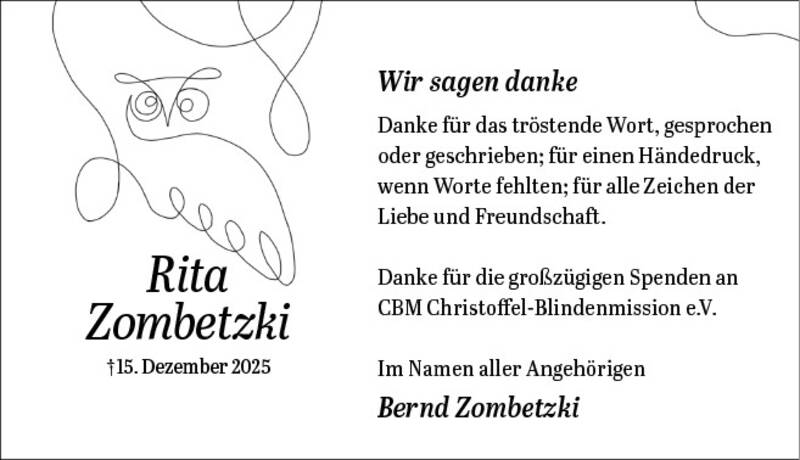 Rita
Zombetzki

†15. Dezember 2025

Wir sagen danke

Danke für das tröstende Wort, gesprochen oder geschrieben; für einen Händedruck, wenn Worte fehlten; für alle Zeichen der Liebe und Freundschaft.

Danke für die großzügigen Spenden an CBM Christoffel-Blindenmission e.V.

Im Namen aller Angehörigen

Bernd Zombetzki